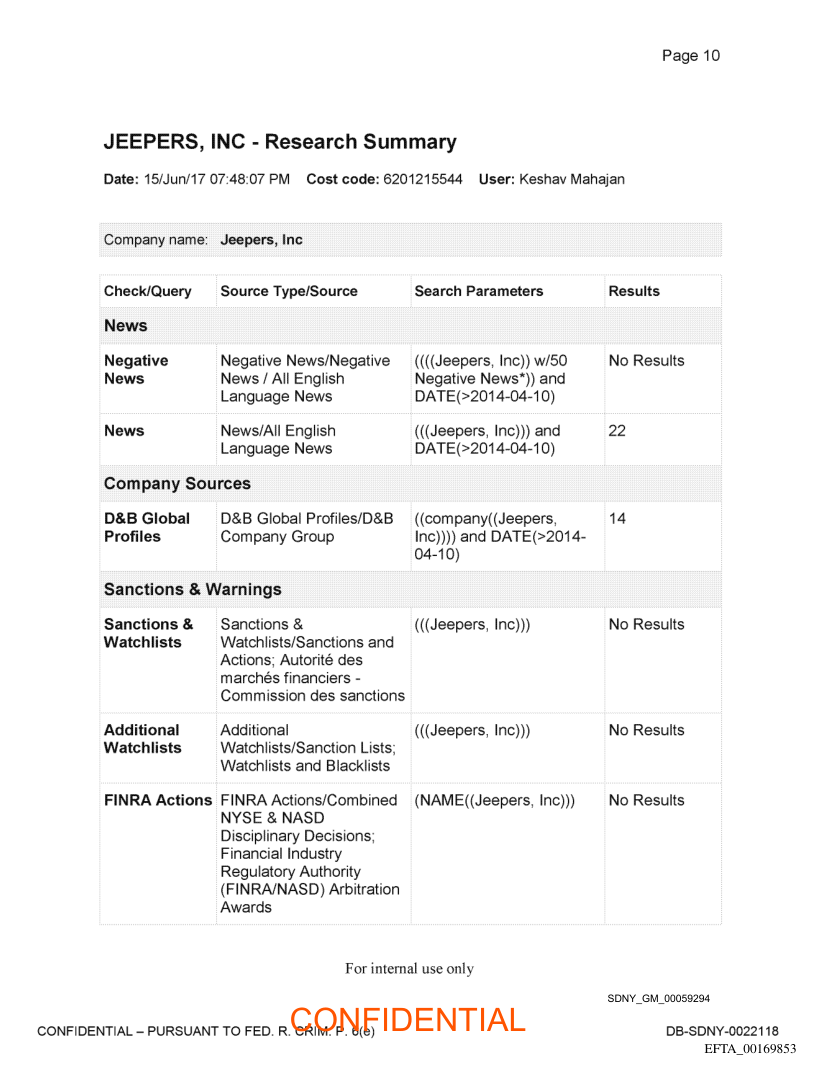 Page 10

JEEPERS, INC - Research Summary

Date: 15/Jun/17 07:48:07 PM Cost code: 6201215544 User: Keshav Mahajan

| Company name: | Jeepers, Inc |
|---|---|

| Check/Query | Source Type/Source | Search Parameters | Results |
|---|---|---|---|
| News | | | |
| Negative News | Negative News/Negative News / All English Language News | ((((Jeepers, Inc)) w/50 Negative News*)) and DATE(>2014-04-10) | No Results |
| News | News/All English Language News | (((Jeepers, Inc))) and DATE(>2014-04-10) | 22 |
| Company Sources | | | |
| D&B Global Profiles | D&B Global Profiles/D&B Company Group | ((company((Jeepers, Inc)))) and DATE(>2014-04-10) | 14 |
| Sanctions & Warnings | | | |
| Sanctions & Watchlists | Sanctions & Watchlists/Sanctions and Actions; Autorité des marchés financiers - Commission des sanctions | (((Jeepers, Inc))) | No Results |
| Additional Watchlists | Additional Watchlists/Sanction Lists; Watchlists and Blacklists | (((Jeepers, Inc))) | No Results |
| FINRA Actions | FINRA Actions/Combined NYSE & NASD Disciplinary Decisions; Financial Industry Regulatory Authority (FINRA/NASD) Arbitration Awards | (NAME((Jeepers, Inc))) | No Results |

For internal use only

SDNY_GM_00059294

CONFIDENTIAL – PURSUANT TO FED. R. CRIM. P. 6(e)

CONFIDENTIAL

DB-SDNY-0022118

EFTA_00169853